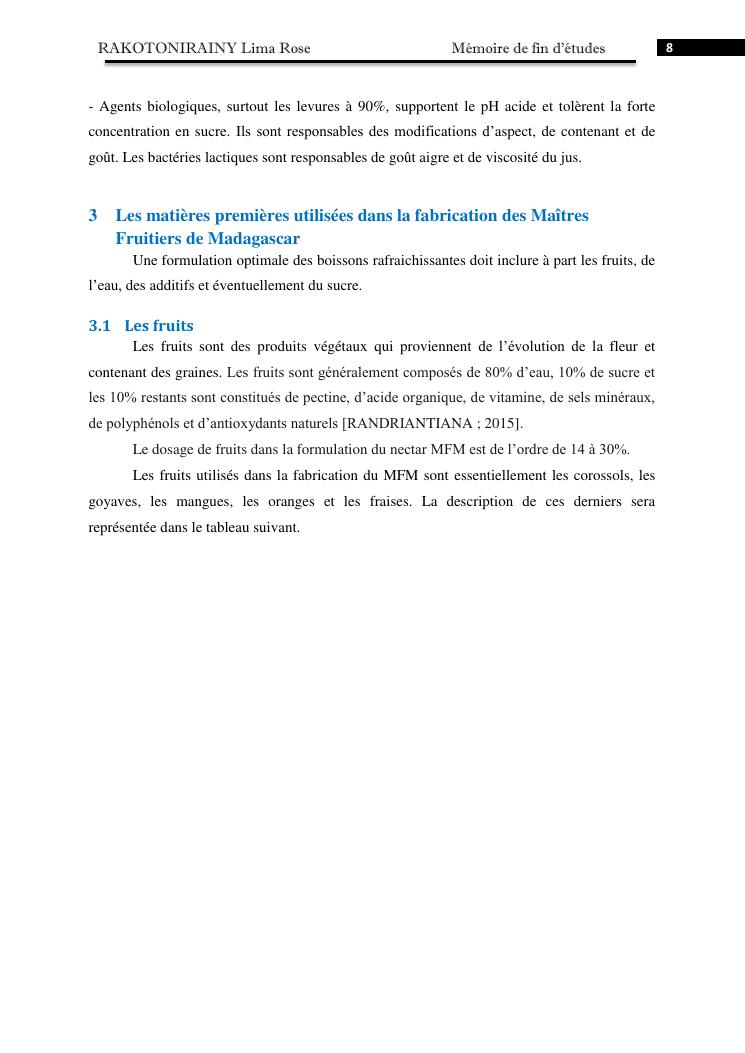 RAKOTONIRAINY Lima Rose Mémoire de fin d'études 8

- Agents biologiques, surtout les levures à 90%, supportent le pH acide et tolèrent la forte concentration en sucre. Ils sont responsables des modifications d'aspect, de contenant et de goût. Les bactéries lactiques sont responsables de goût aigre et de viscosité du jus.

3 Les matières premières utilisées dans la fabrication des Maîtres Fruitiers de Madagascar

Une formulation optimale des boissons rafraichissantes doit inclure à part les fruits, de l'eau, des additifs et éventuellement du sucre.

3.1 Les fruits

Les fruits sont des produits végétaux qui proviennent de l'évolution de la fleur et contenant des graines. Les fruits sont généralement composés de 80% d'eau, 10% de sucre et les 10% restants sont constitués de pectine, d'acide organique, de vitamine, de sels minéraux, de polyphénols et d'antioxydants naturels [RANDRIANTIANA ; 2015].

Le dosage de fruits dans la formulation du nectar MFM est de l'ordre de 14 à 30%.

Les fruits utilisés dans la fabrication du MFM sont essentiellement les corossols, les goyaves, les mangues, les oranges et les fraises. La description de ces derniers sera représentée dans le tableau suivant.